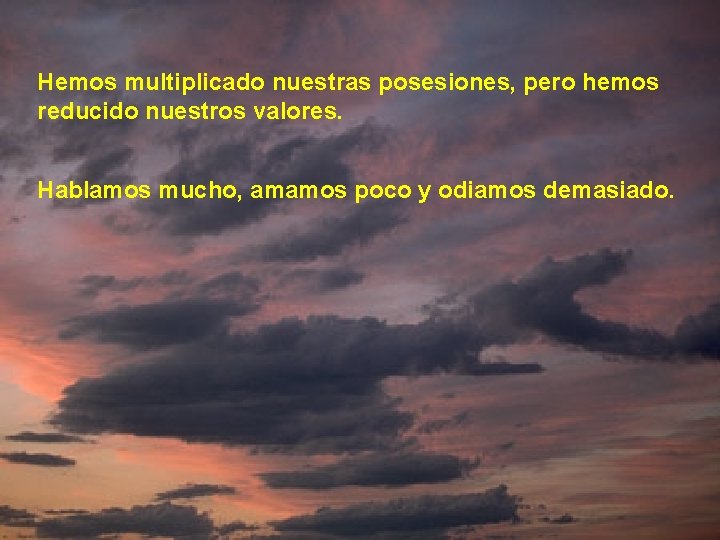 Hemos multiplicado nuestras posesiones, pero hemos reducido nuestros valores.

Hablamos mucho, amamos poco y odiamos demasiado.